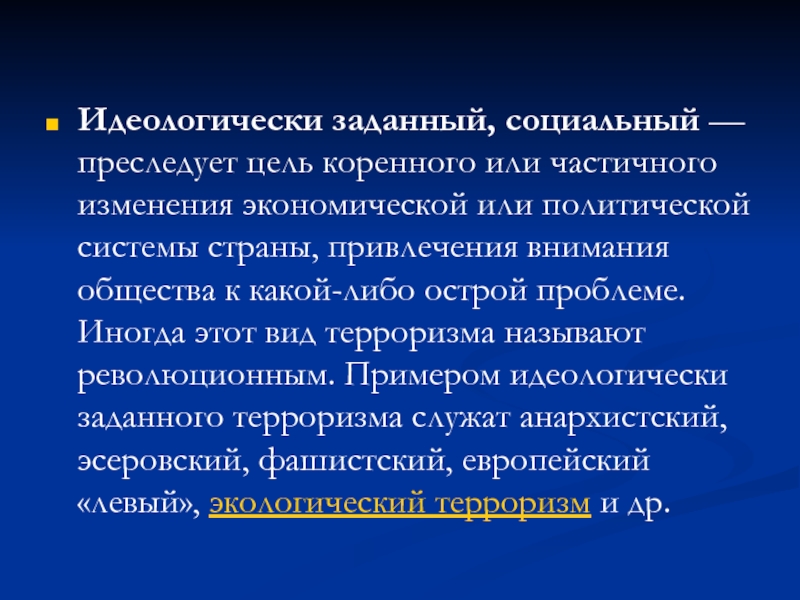 Идеологически заданный, социальный — преследует цель коренного или частичного изменения экономической или политической системы страны, привлечения внимания общества к какой-либо острой проблеме. Иногда этот вид терроризма называют революционным. Примером идеологически заданного терроризма служат анархистский, эсеровский, фашистский, европейский «левый», экологический терроризм и др.